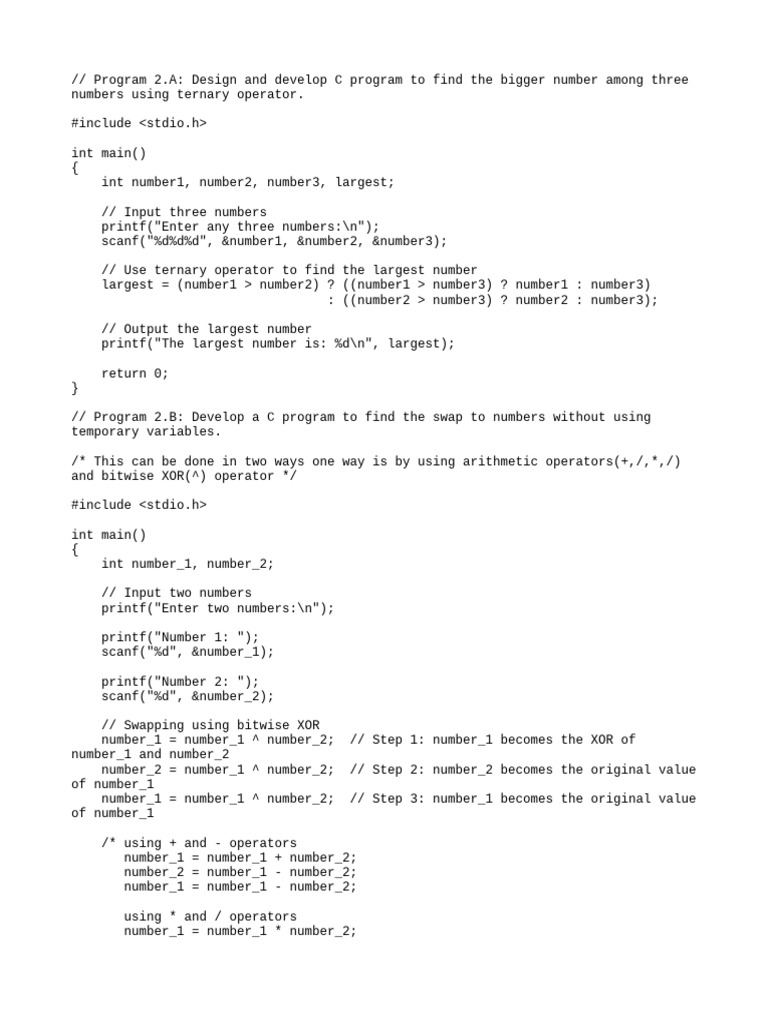 // Program 2.A: Design and develop C program to find the bigger number among three numbers using ternary operator.

#include <stdio.h>

int main()
{
    int number1, number2, number3, largest;

    // Input three numbers
    printf("Enter any three numbers:\n");
    scanf("%d%d%d", &number1, &number2, &number3);

    // Use ternary operator to find the largest number
    largest = (number1 > number2) ? ((number1 > number3) ? number1 : number3)
                                  : ((number2 > number3) ? number2 : number3);

    // Output the largest number
    printf("The largest number is: %d\n", largest);

    return 0;
}

// Program 2.B: Develop a C program to find the swap to numbers without using temporary variables.

/* This can be done in two ways one way is by using arithmetic operators(+,/,*,/) and bitwise XOR(^) operator */

#include <stdio.h>

int main()
{
    int number_1, number_2;

    // Input two numbers
    printf("Enter two numbers:\n");

    printf("Number 1: ");
    scanf("%d", &number_1);

    printf("Number 2: ");
    scanf("%d", &number_2);

    // Swapping using bitwise XOR
    number_1 = number_1 ^ number_2;  // Step 1: number_1 becomes the XOR of number_1 and number_2
    number_2 = number_1 ^ number_2;  // Step 2: number_2 becomes the original value of number_1
    number_1 = number_1 ^ number_2;  // Step 3: number_1 becomes the original value of number_1

    /* using + and - operators
       number_1 = number_1 + number_2;
       number_2 = number_1 - number_2;
       number_1 = number_1 - number_2;

       using * and / operators
       number_1 = number_1 * number_2;